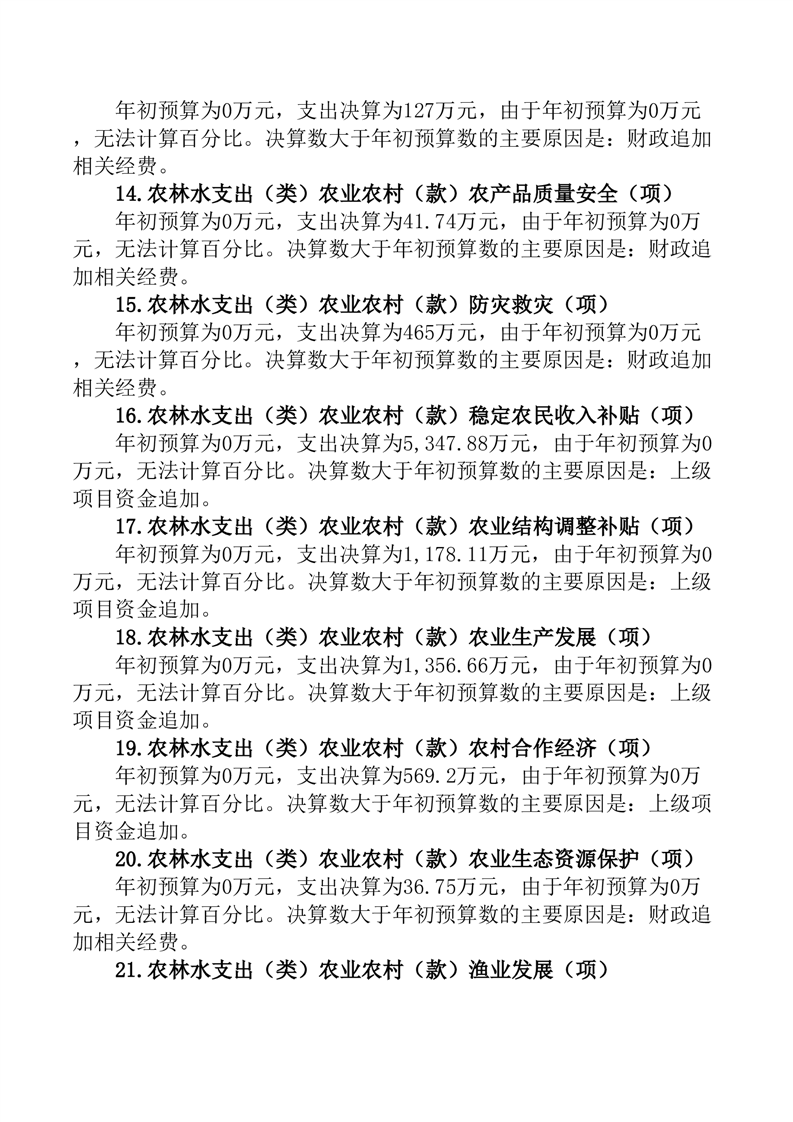 年初预算为0万元，支出决算为127万元，由于年初预算为0万元，无法计算百分比。决算数大于年初预算数的主要原因是：财政追加相关经费。

14.农林水支出（类）农业农村（款）农产品质量安全（项）

年初预算为0万元，支出决算为41.74万元，由于年初预算为0万元，无法计算百分比。决算数大于年初预算数的主要原因是：财政追加相关经费。

15.农林水支出（类）农业农村（款）防灾救灾（项）

年初预算为0万元，支出决算为465万元，由于年初预算为0万元，无法计算百分比。决算数大于年初预算数的主要原因是：财政追加相关经费。

16.农林水支出（类）农业农村（款）稳定农民收入补贴（项）

年初预算为0万元，支出决算为5,347.88万元，由于年初预算为0万元，无法计算百分比。决算数大于年初预算数的主要原因是：上级项目资金追加。

17.农林水支出（类）农业农村（款）农业结构调整补贴（项）

年初预算为0万元，支出决算为1,178.11万元，由于年初预算为0万元，无法计算百分比。决算数大于年初预算数的主要原因是：上级项目资金追加。

18.农林水支出（类）农业农村（款）农业生产发展（项）

年初预算为0万元，支出决算为1,356.66万元，由于年初预算为0万元，无法计算百分比。决算数大于年初预算数的主要原因是：上级项目资金追加。

19.农林水支出（类）农业农村（款）农村合作经济（项）

年初预算为0万元，支出决算为569.2万元，由于年初预算为0万元，无法计算百分比。决算数大于年初预算数的主要原因是：上级项目资金追加。

20.农林水支出（类）农业农村（款）农业生态资源保护（项）

年初预算为0万元，支出决算为36.75万元，由于年初预算为0万元，无法计算百分比。决算数大于年初预算数的主要原因是：财政追加相关经费。

21.农林水支出（类）农业农村（款）渔业发展（项）